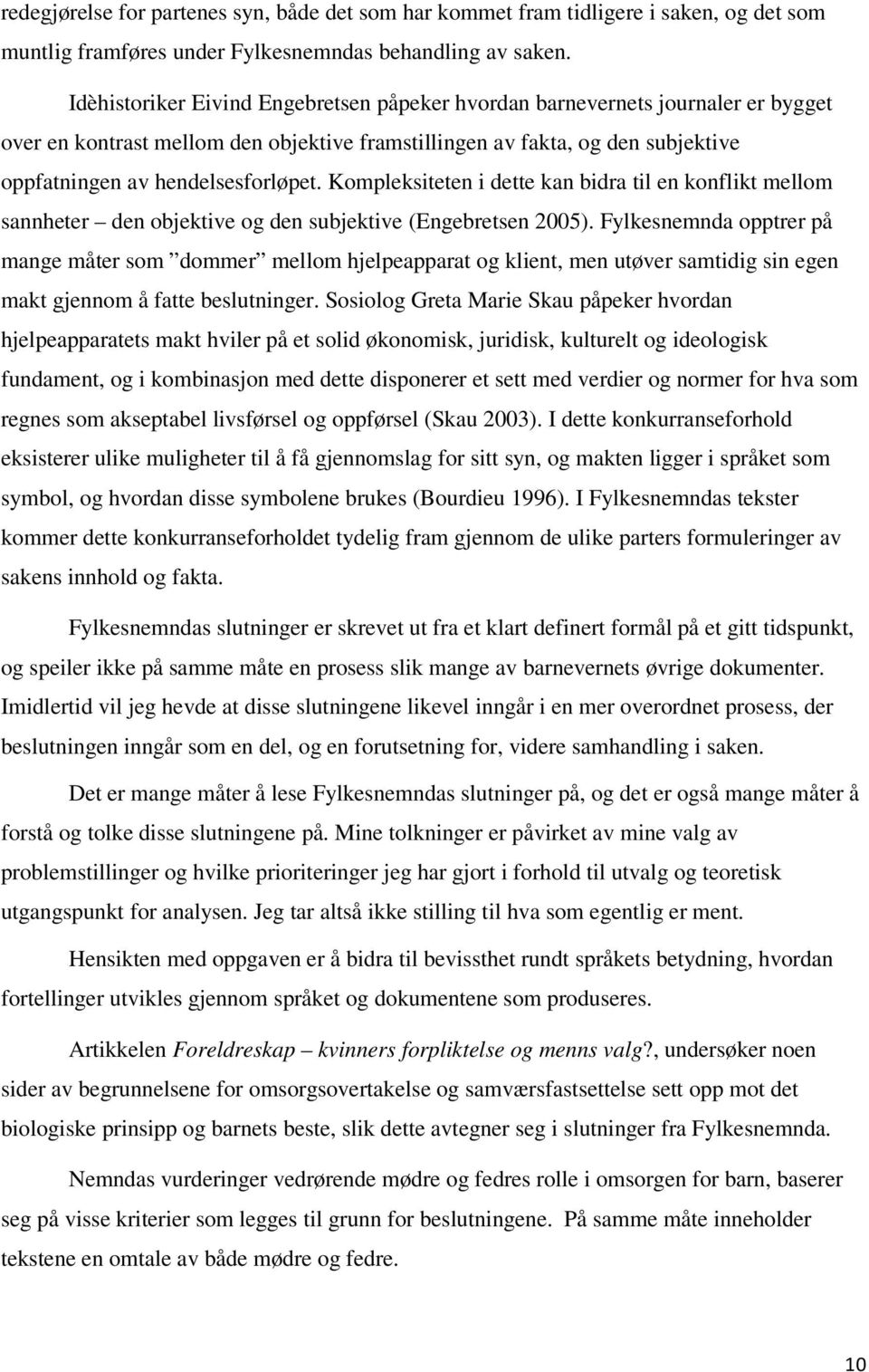 redegjørelse for partenes syn, både det som har kommet fram tidligere i saken, og det som muntlig framføres under Fylkesnemndas behandling av saken.

Idèhistoriker Eivind Engebretsen påpeker hvordan barnevernets journaler er bygget over en kontrast mellom den objektive framstillingen av fakta, og den subjektive oppfatningen av hendelsesforløpet. Kompleksiteten i dette kan bidra til en konflikt mellom sannheter – den objektive og den subjektive (Engebretsen 2005). Fylkesnemnda opptrer på mange måter som ”dommer” mellom hjelpeapparat og klient, men utøver samtidig sin egen makt gjennom å fatte beslutninger. Sosiolog Greta Marie Skau påpeker hvordan hjelpeapparatets makt hviler på et solid økonomisk, juridisk, kulturelt og ideologisk fundament, og i kombinasjon med dette disponerer et sett med verdier og normer for hva som regnes som akseptabel livsførsel og oppførsel (Skau 2003). I dette konkurranseforhold eksisterer ulike muligheter til å få gjennomslag for sitt syn, og makten ligger i språket som symbol, og hvordan disse symbolene brukes (Bourdieu 1996). I Fylkesnemndas tekster kommer dette konkurranseforholdet tydelig fram gjennom de ulike parters formuleringer av sakens innhold og fakta.

Fylkesnemndas slutninger er skrevet ut fra et klart definert formål på et gitt tidspunkt, og speiler ikke på samme måte en prosess slik mange av barnevernets øvrige dokumenter. Imidlertid vil jeg hevde at disse slutningene likevel inngår i en mer overordnet prosess, der beslutningen inngår som en del, og en forutsetning for, videre samhandling i saken.

Det er mange måter å lese Fylkesnemndas slutninger på, og det er også mange måter å forstå og tolke disse slutningene på. Mine tolkninger er påvirket av mine valg av problemstillinger og hvilke prioriteringer jeg har gjort i forhold til utvalg og teoretisk utgangspunkt for analysen. Jeg tar altså ikke stilling til hva som egentlig er ment.

Hensikten med oppgaven er å bidra til bevissthet rundt språkets betydning, hvordan fortellinger utvikles gjennom språket og dokumentene som produseres.

Artikkelen Foreldreskap – kvinners forpliktelse og menns valg?, undersøker noen sider av begrunnelsene for omsorgsovertakelse og samværsfastsettelse sett opp mot det biologiske prinsipp og barnets beste, slik dette avtegner seg i slutninger fra Fylkesnemnda.

Nemndas vurderinger vedrørende mødre og fedres rolle i omsorgen for barn, baserer seg på visse kriterier som legges til grunn for beslutningene. På samme måte inneholder tekstene en omtale av både mødre og fedre.

10